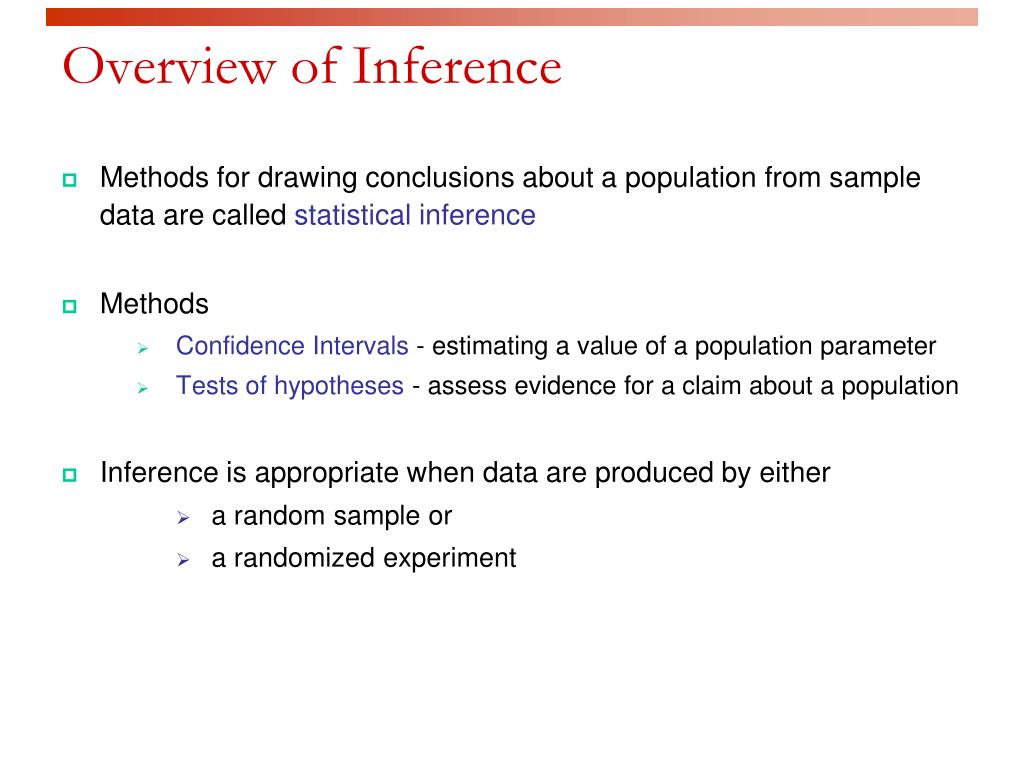 Overview of Inference

Methods for drawing conclusions about a population from sample data are called statistical inference

Methods
Confidence Intervals - estimating a value of a population parameter
Tests of hypotheses - assess evidence for a claim about a population

Inference is appropriate when data are produced by either
a random sample or
a randomized experiment